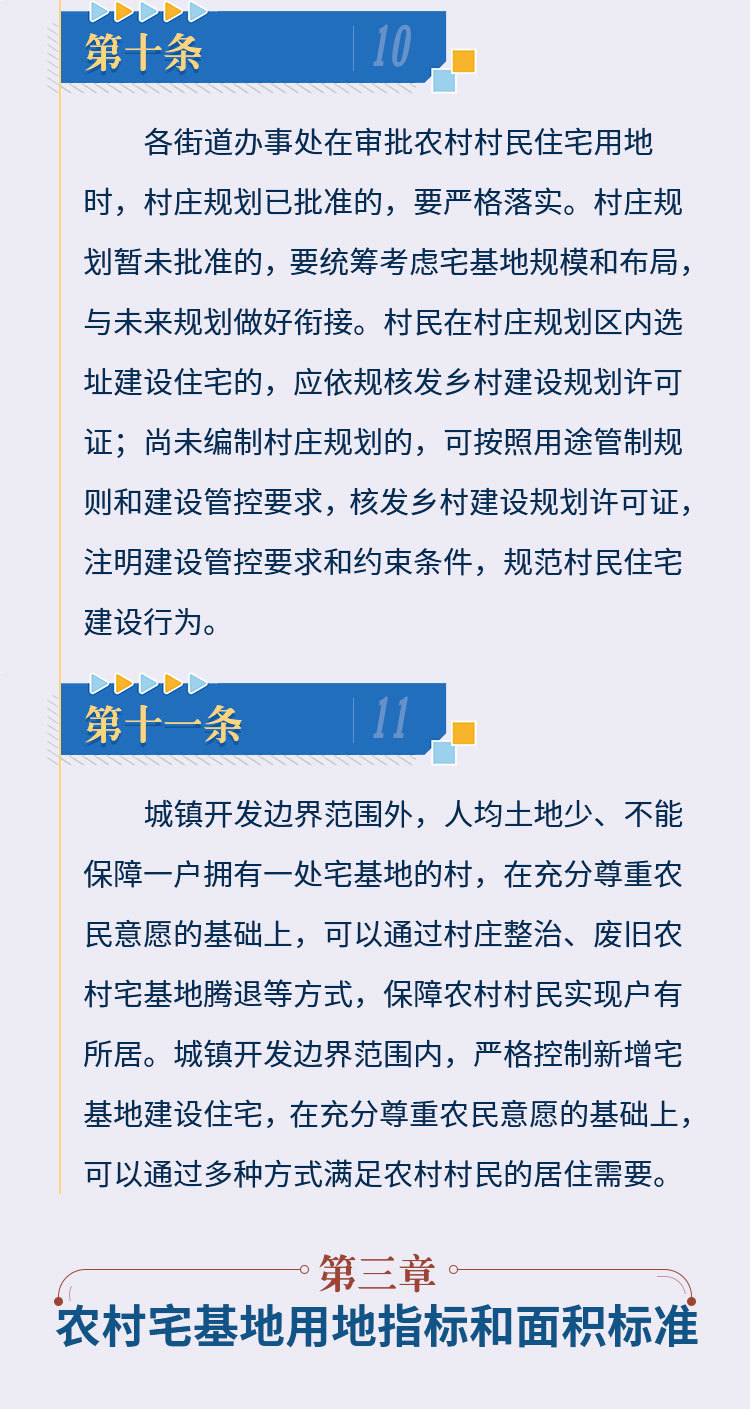 第十条 10

各街道办事处在审批农村村民住宅用地时，村庄规划已批准的，要严格落实。村庄规划暂未批准的，要统筹考虑宅基地规模和布局，与未来规划做好衔接。村民在村庄规划区内选址建设住宅的，应依规核发乡村建设规划许可证；尚未编制村庄规划的，可按照用途管制规则和建设管控要求，核发乡村建设规划许可证，注明建设管控要求和约束条件，规范村民住宅建设行为。

第十一条 11

城镇开发边界范围外，人均土地少、不能保障一户拥有一处宅基地的村，在充分尊重农民意愿的基础上，可以通过村庄整治、废旧农村宅基地腾退等方式，保障农村村民实现户有所居。城镇开发边界范围内，严格控制新增宅基地建设住宅，在充分尊重农民意愿的基础上，可以通过多种方式满足农村村民的居住需要。

第三章
农村宅基地用地指标和面积标准